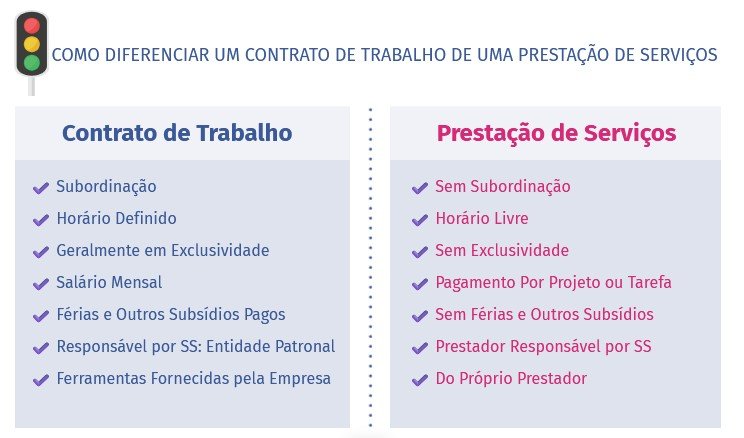 COMO DIFERENCIAR UM CONTRATO DE TRABALHO DE UMA PRESTAÇÃO DE SERVIÇOS

Contrato de Trabalho

Subordinação
Horário Definido
Geralmente em Exclusividade
Salário Mensal
Férias e Outros Subsídios Pagos
Responsável por SS: Entidade Patronal
Ferramentas Fornecidas pela Empresa

Prestação de Serviços

Sem Subordinação
Horário Livre
Sem Exclusividade
Pagamento Por Projeto ou Tarefa
Sem Férias e Outros Subsídios
Prestador Responsável por SS
Do Próprio Prestador